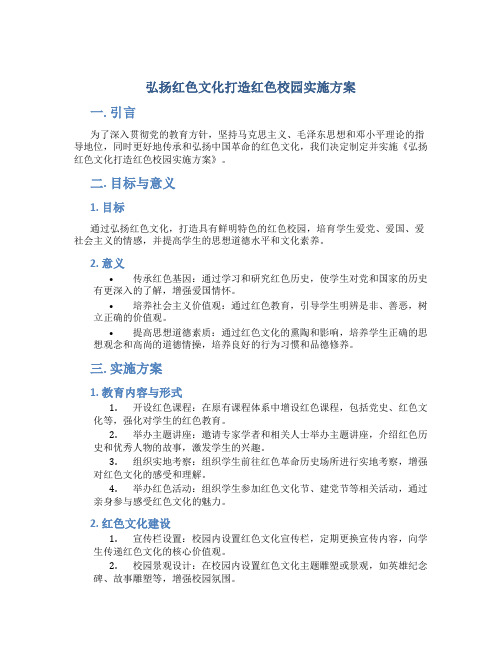 弘扬红色文化打造红色校园实施方案

一. 引言

为了深入贯彻党的教育方针，坚持马克思主义、毛泽东思想和邓小平理论的指导地位，同时更好地传承和弘扬中国革命的红色文化，我们决定制定并实施《弘扬红色文化打造红色校园实施方案》。

二. 目标与意义

1. 目标

通过弘扬红色文化，打造具有鲜明特色的红色校园，培育学生爱党、爱国、爱社会主义的情感，并提高学生的思想道德水平和文化素养。

2. 意义

• 传承红色基因：通过学习和研究红色历史，使学生对党和国家的历史有更深入的了解，增强爱国情怀。

• 培养社会主义价值观：通过红色教育，引导学生明辨是非、善恶，树立正确的价值观。

• 提高思想道德素质：通过红色文化的熏陶和影响，培养学生正确的思想观念和高尚的道德情操，培养良好的行为习惯和品德修养。

三. 实施方案

1. 教育内容与形式

1. 开设红色课程：在原有课程体系中增设红色课程，包括党史、红色文化等，强化对学生的红色教育。

2. 举办主题讲座：邀请专家学者和相关人士举办主题讲座，介绍红色历史和优秀人物的故事，激发学生的兴趣。

3. 组织实地考察：组织学生前往红色革命历史场所进行实地考察，增强对红色文化的感受和理解。

4. 举办红色活动：组织学生参加红色文化节、建党节等相关活动，通过亲身参与感受红色文化的魅力。

2. 红色文化建设

1. 宣传栏设置：校园内设置红色文化宣传栏，定期更换宣传内容，向学生传递红色文化的核心价值观。

2. 校园景观设计：在校园内设置红色文化主题雕塑或景观，如英雄纪念碑、故事雕塑等，增强校园氛围。